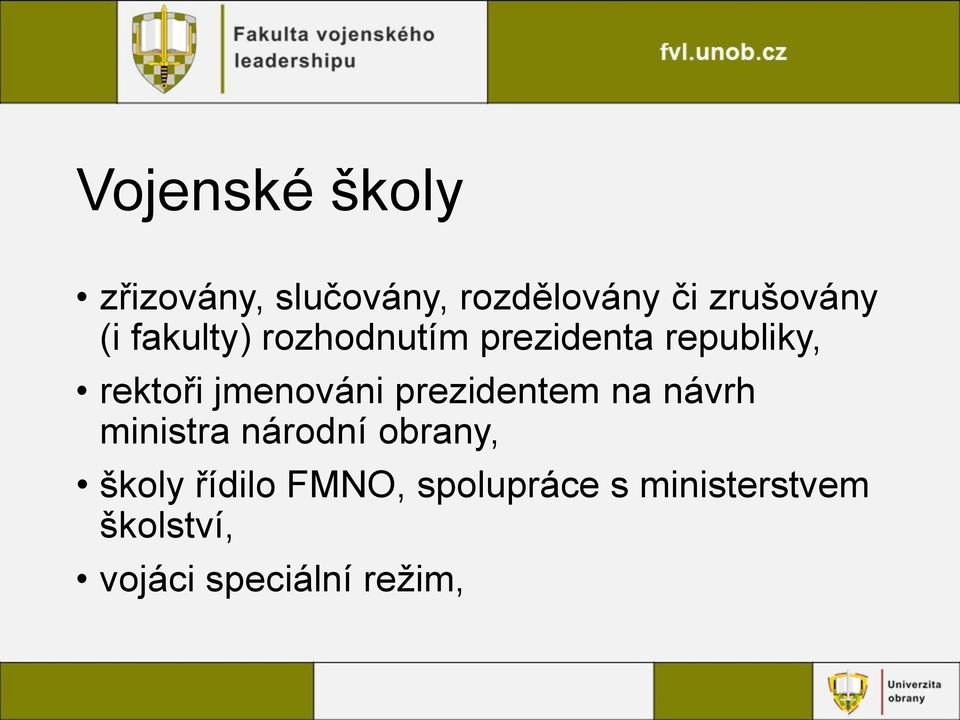 Fakulta vojenského leadershipu

fvl.unob.cz

Vojenské školy

• zřizovány, slučovány, rozdělovány či zrušovány (i fakulty) rozhodnutím prezidenta republiky,

• rektoři jmenováni prezidentem na návrh ministra národní obrany,

• školy řídilo FMNO, spolupráce s ministerstvem školství,

• vojáci speciální režim,

Univerzita obrany